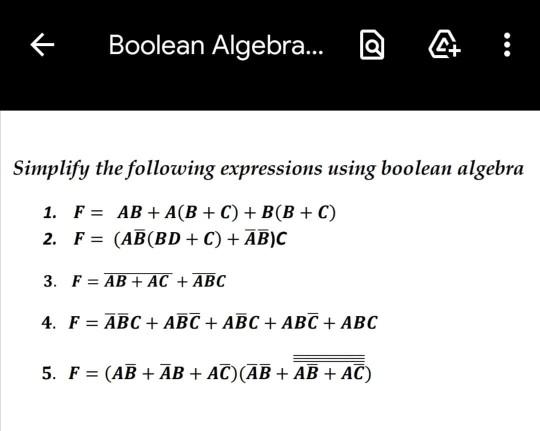 Boolean Algebra...

Simplify the following expressions using boolean algebra

1. $F = AB + A(B + C) + B(B + C)$
2. $F = (A\overline{B}(BD + C) + \overline{A}\overline{B})C$
3. $F = \overline{AB + AC} + \overline{A}\overline{B}C$
4. $F = \overline{A}\overline{B}C + A\overline{B}\overline{C} + A\overline{B}C + AB\overline{C} + ABC$
5. $F = (A\overline{B} + \overline{A}B + A\overline{C})(\overline{A}\overline{B} + \overline{\overline{\overline{A\overline{B} + A\overline{C}}}})$